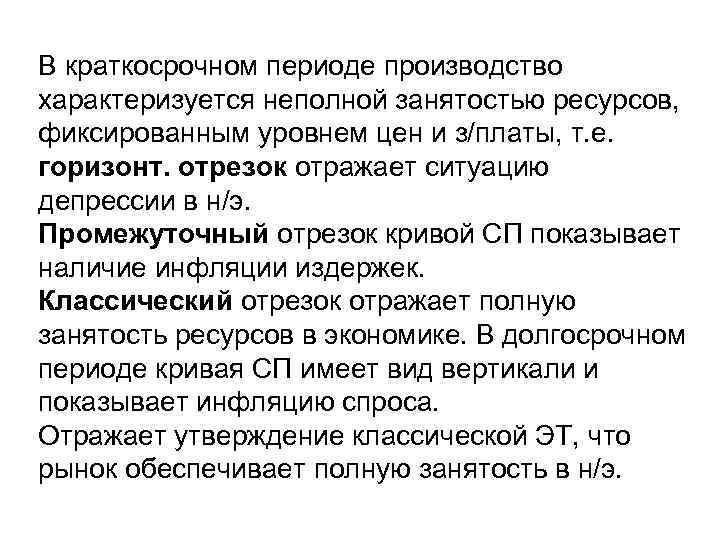 В краткосрочном периоде производство характеризуется неполной занятостью ресурсов, фиксированным уровнем цен и з/платы, т.е. горизонт. отрезок отражает ситуацию депрессии в н/э.
Промежуточный отрезок кривой СП показывает наличие инфляции издержек.
Классический отрезок отражает полную занятость ресурсов в экономике. В долгосрочном периоде кривая СП имеет вид вертикали и показывает инфляцию спроса.
Отражает утверждение классической ЭТ, что рынок обеспечивает полную занятость в н/э.